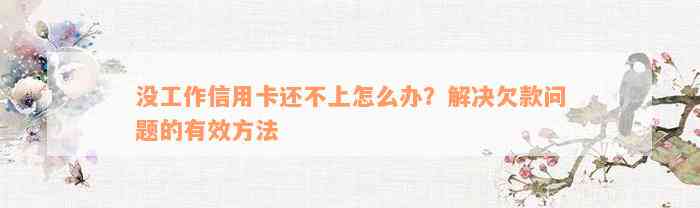 没工作信用卡还不上怎么办？解决欠款问题的有效方法